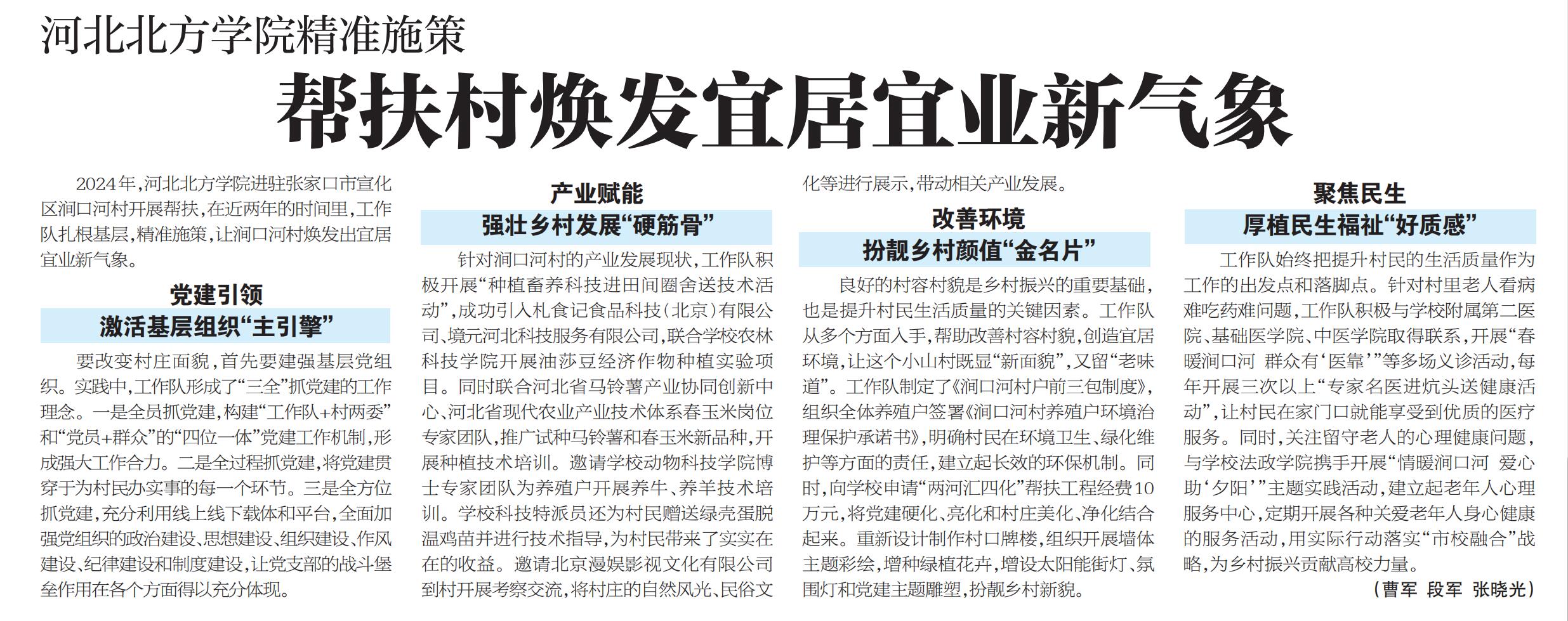 河北北方学院精准施策

帮扶村焕发宜居宜业新气象

2024年，河北北方学院进驻张家口市宣化区涧口河村开展帮扶，在近两年的时间里，工作队扎根基层，精准施策，让涧口河村焕发出宜居宜业新气象。

党建引领
激活基层组织“主引擎”

要改变村庄面貌，首先要建强基层党组织。实践中，工作队形成了“三全”抓党建的工作理念。一是全员抓党建，构建“工作队+村两委”和“党员+群众”的“四位一体”党建工作机制，形成强大工作合力。二是全过程抓党建，将党建贯穿于为村民办实事的每一个环节。三是全方位抓党建，充分利用线上线下载体和平台，全面加强党组织的政治建设、思想建设、组织建设、作风建设、纪律建设和制度建设，让党支部的战斗堡垒作用在各个方面得以充分体现。

产业赋能
强壮乡村发展“硬筋骨”

针对涧口河村的产业发展现状，工作队积极开展“种植畜养科技进田间圈舍送技术活动”，成功引入札食记食品科技（北京）有限公司、境元河北科技服务有限公司，联合学校农林科技学院开展油莎豆经济作物种植实验项目。同时联合河北省马铃薯产业协同创新中心、河北省现代农业产业技术体系春玉米岗位专家团队，推广试种马铃薯和春玉米新品种，开展种植技术培训。邀请学校动物科技学院博士专家团队为养殖户开展养牛、养羊技术培训。学校科技特派员还为村民赠送绿壳蛋脱温鸡苗并进行技术指导，为村民带来了实实在在的收益。邀请北京漫娱影视文化有限公司到村开展考察交流，将村庄的自然风光、民俗文化等进行展示，带动相关产业发展。

改善环境
扮靓乡村颜值“金名片”

良好的村容村貌是乡村振兴的重要基础，也是提升村民生活质量的关键因素。工作队从多个方面入手，帮助改善村容村貌，创造宜居环境，让这个小山村既显“新面貌”，又留“老味道”。工作队制定了《涧口河村户前三包制度》，组织全体养殖户签署《涧口河村养殖户环境治理保护承诺书》，明确村民在环境卫生、绿化维护等方面的责任，建立起长效的环保机制。同时，向学校申请“两河汇四化”帮扶工程经费10万元，将党建硬化、亮化和村庄美化、净化结合起来。重新设计制作村口牌楼，组织开展墙体主题彩绘，增种绿植花卉，增设太阳能街灯、氛围灯和党建主题雕塑，扮靓乡村新貌。

聚焦民生
厚植民生福祉“好质感”

工作队始终把提升村民的生活质量作为工作的出发点和落脚点。针对村里老人看病难吃药难问题，工作队积极与学校附属第二医院、基础医学院、中医学院取得联系，开展“春暖涧口河 群众有‘医靠’”等多场义诊活动，每年开展三次以上“专家名医进炕头送健康活动”，让村民在家门口就能享受到优质的医疗服务。同时，关注留守老人的心理健康问题，与学校法政学院携手开展“情暖涧口河 爱心助‘夕阳’”主题实践活动，建立起老年人心理服务中心，定期开展各种关爱老年人身心健康的服务活动，用实际行动落实“市校融合”战略，为乡村振兴贡献高校力量。

（曹军 段军 张晓光）